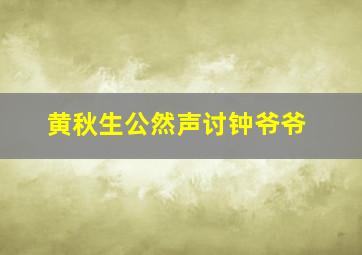 黄秋生公然声讨钟爷爷